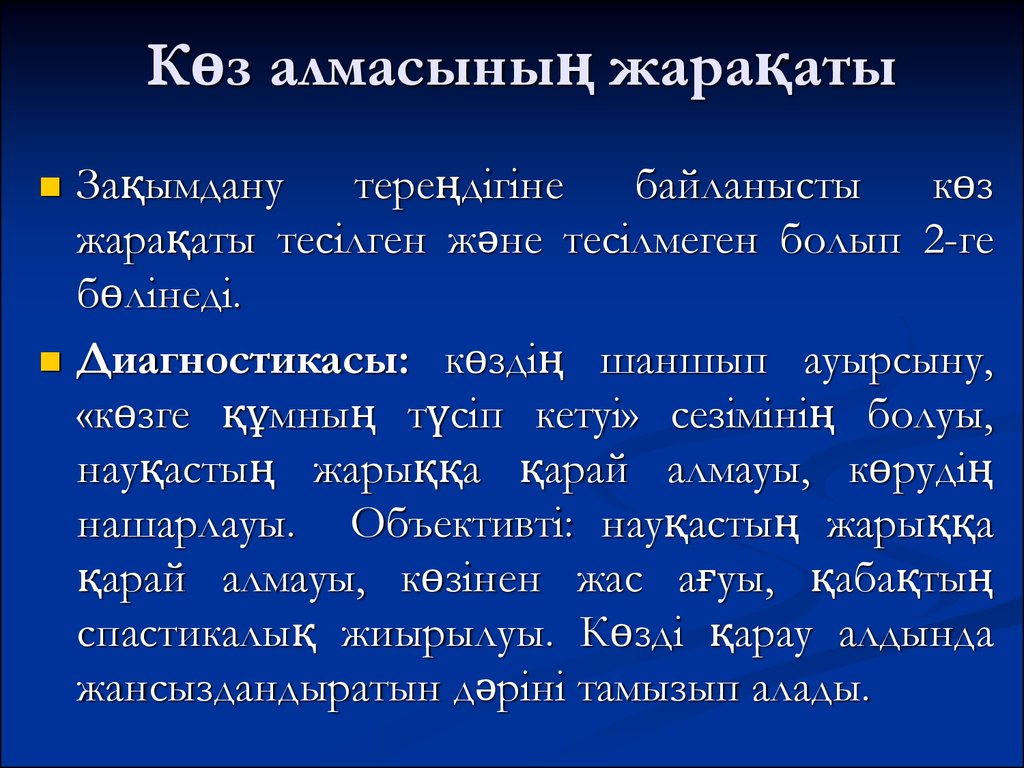 Көз алмасының жарақаты

Зақымдану тереңдігіне байланысты көз жарақаты тесілген және тесілмеген болып 2-ге бөлінеді.

Диагностикасы: көздің шаншып ауырсыну, «көзге құмның түсіп кетуі» сезімінің болуы, науқастың жарыққа қарай алмауы, көрудің нашарлауы. Объективті: науқастың жарыққа қарай алмауы, көзінен жас ағуы, қабақтың спастикалық жиырылуы. Көзді қарау алдында жансыздандыратын дәріні тамызып алады.